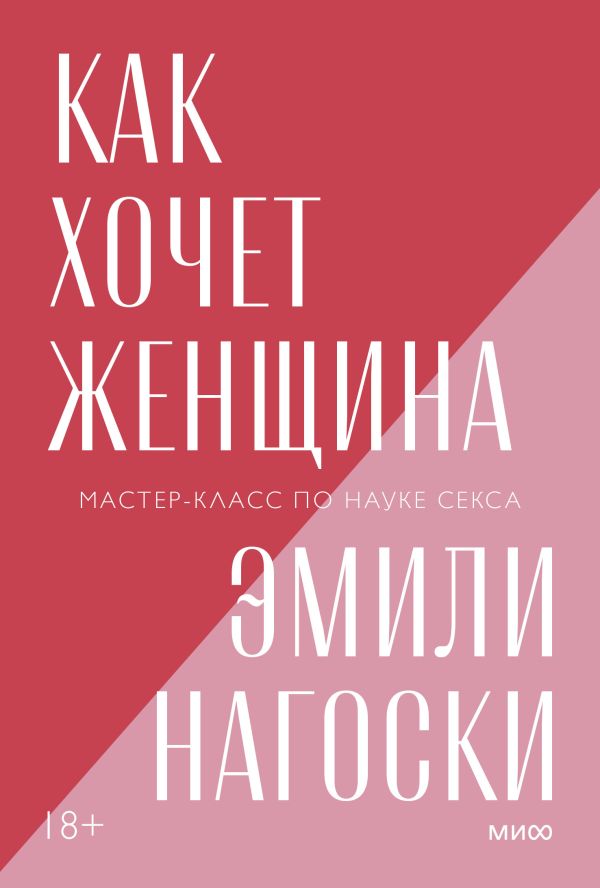 КАК ХОЧЕТ ЖЕНЩИНА

МАСТЕР-КЛАСС ПО НАУКЕ СЕКСА

ЭМИЛИ НАГОСКИ

18+

МИФ